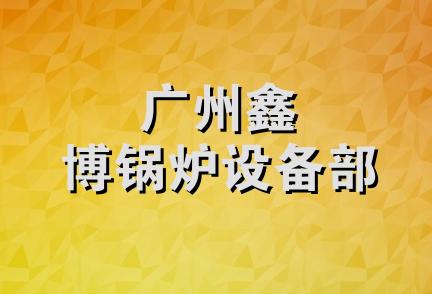 广州鑫
博锅炉设备部